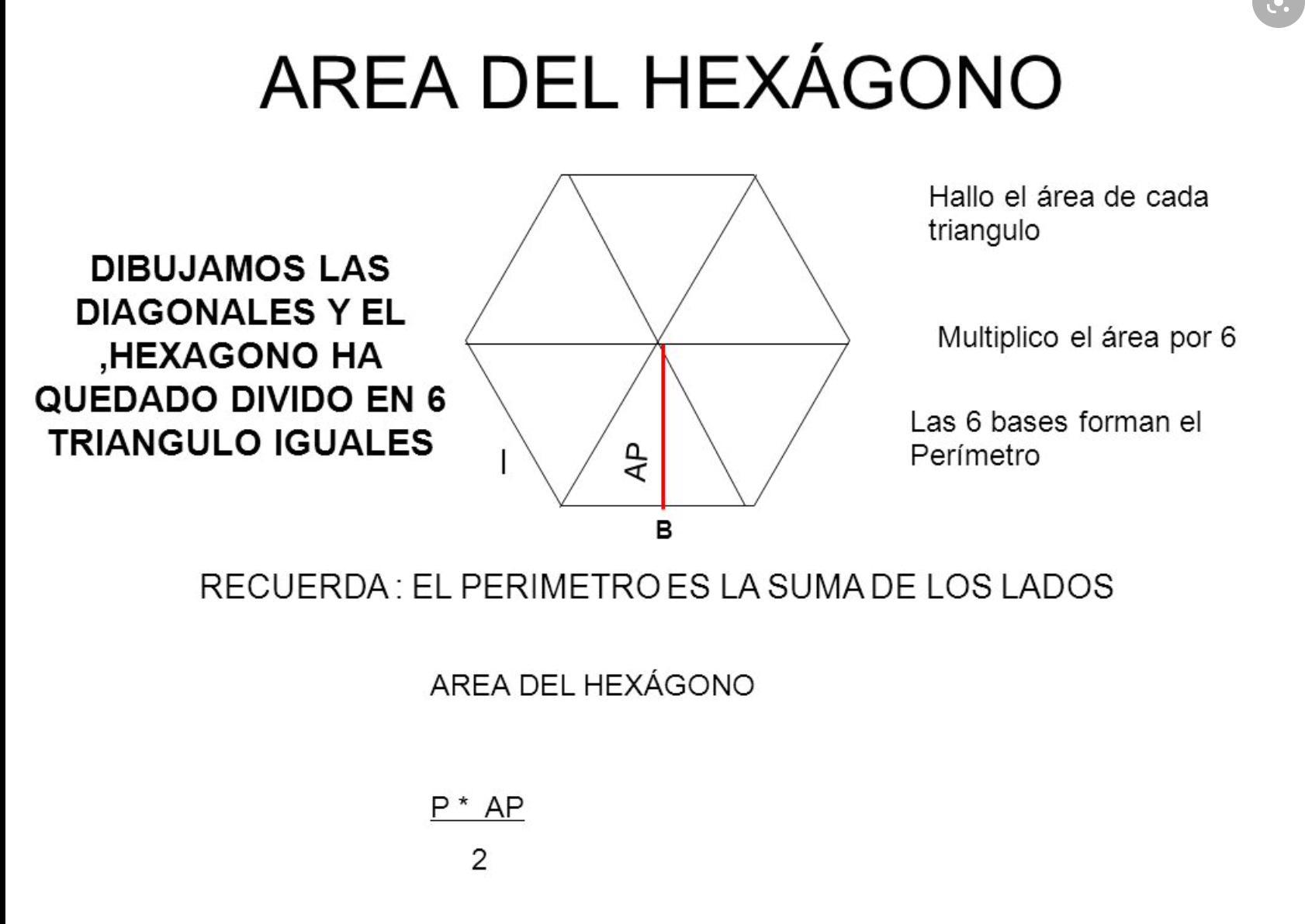 AREA DEL HEXÁGONO

DIBUJAMOS LAS DIAGONALES Y EL ,HEXAGONO HA QUEDADO DIVIDO EN 6 TRIANGULO IGUALES

l

AP

B

Hallo el área de cada triangulo

Multiplico el área por 6

Las 6 bases forman el Perímetro

RECUERDA : EL PERIMETRO ES LA SUMA DE LOS LADOS

AREA DEL HEXÁGONO

$\frac{P * AP}{2}$